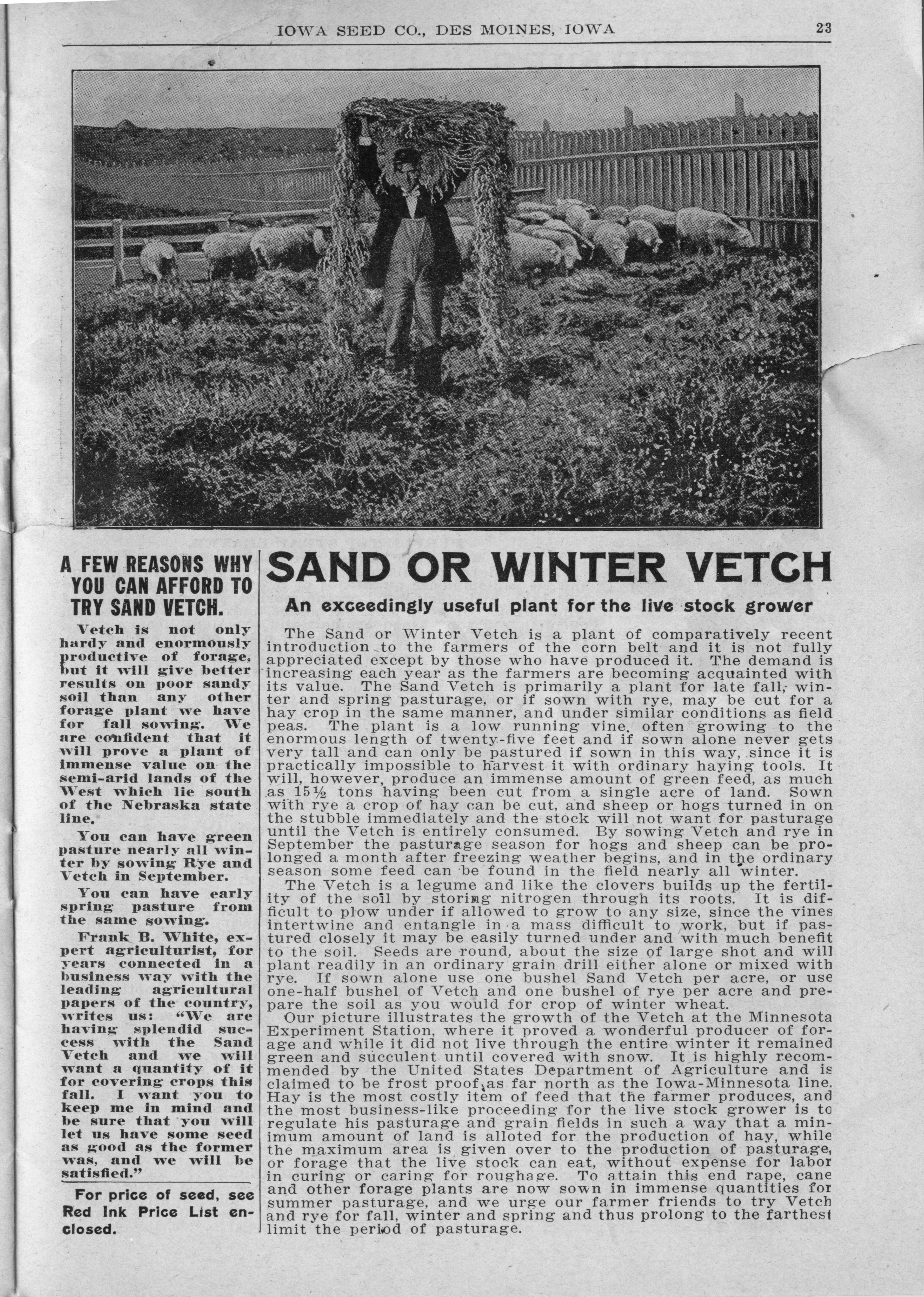 IOWA SEED CO., DES MOINES, IOWA 23

A FEW REASONS WHY YOU CAN AFFORD TO TRY SAND VETCH.

Vetch is not only hardy and enormously productive of forage, but it will give better results on poor sandy soil than any other forage plant we have for fall sowing. We are confident that it will prove a plant of immense value on the semi-arid lands of the West which lie south of the Nebraska state line.

You can have green pasture nearly all winter by sowing Rye and Vetch in September.

You can have early spring pasture from the same sowing.

Frank B. White, expert agriculturist, for years connected in a business way with the leading agricultural papers of the country, writes us: "We are having splendid success with the Sand Vetch and we will want a quantity of it for covering crops this fall. I want you to keep me in mind and be sure that you will let us have some seed as good as the former was, and we will be satisfied."

For price of seed, see Red Ink Price List enclosed.

SAND OR WINTER VETCH

An exceedingly useful plant for the live stock grower

The Sand or Winter Vetch is a plant of comparatively recent introduction to the farmers of the corn belt and it is not fully appreciated except by those who have produced it. The demand is increasing each year as the farmers are becoming acquainted with its value. The Sand Vetch is primarily a plant for late fall, winter and spring pasturage, or if sown with rye, may be cut for a hay crop in the same manner, and under similar conditions as field peas. The plant is a low running vine, often growing to the enormous length of twenty-five feet and if sown alone never gets very tall and can only be pastured if sown in this way, since it is practically impossible to harvest it with ordinary haying tools. It will, however, produce an immense amount of green feed, as much as 15½ tons having been cut from a single acre of land. Sown with rye a crop of hay can be cut, and sheep or hogs turned in on the stubble immediately and the stock will not want for pasturage until the Vetch is entirely consumed. By sowing Vetch and rye in September the pasturage season for hogs and sheep can be prolonged a month after freezing weather begins, and in the ordinary season some feed can be found in the field nearly all winter.

The Vetch is a legume and like the clovers builds up the fertility of the soil by storing nitrogen through its roots. It is difficult to plow under if allowed to grow to any size, since the vines intertwine and entangle in a mass difficult to work, but if pastured closely it may be easily turned under and with much benefit to the soil. Seeds are round, about the size of large shot and will plant readily in an ordinary grain drill either alone or mixed with rye. If sown alone use one bushel Sand Vetch per acre, or use one-half bushel of Vetch and one bushel of rye per acre and prepare the soil as you would for crop of winter wheat.

Our picture illustrates the growth of the Vetch at the Minnesota Experiment Station, where it proved a wonderful producer of forage and while it did not live through the entire winter it remained green and succulent until covered with snow. It is highly recommended by the United States Department of Agriculture and is claimed to be frost proof as far north as the Iowa-Minnesota line. Hay is the most costly item of feed that the farmer produces, and the most business-like proceeding for the live stock grower is to regulate his pasturage and grain fields in such a way that a minimum amount of land is alloted for the production of hay, while the maximum area is given over to the production of pasturage, or forage that the live stock can eat, without expense for labor in curing or caring for roughage. To attain this end rape, cane and other forage plants are now sown in immense quantities for summer pasturage, and we urge our farmer friends to try Vetch and rye for fall, winter and spring and thus prolong to the farthest limit the period of pasturage.